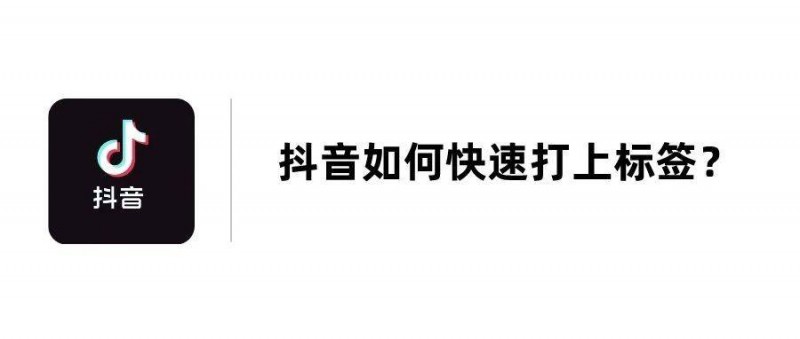 抖音

抖音如何快速打上标签？